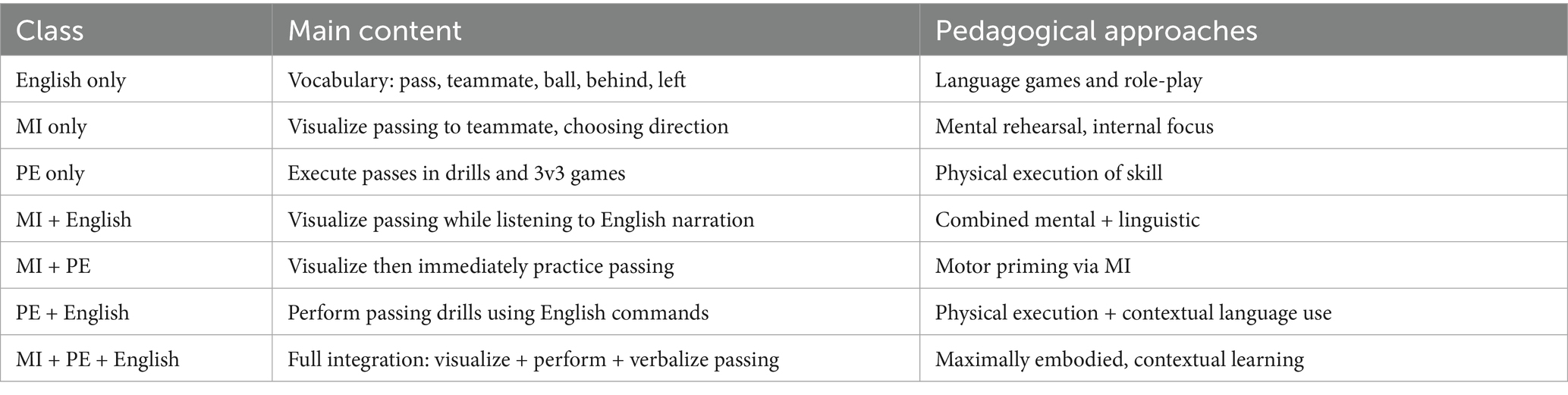 | Class | Main content | Pedagogical approaches |
|---|---|---|
| English only | Vocabulary: pass, teammate, ball, behind, left | Language games and role-play |
| MI only | Visualize passing to teammate, choosing direction | Mental rehearsal, internal focus |
| PE only | Execute passes in drills and 3v3 games | Physical execution of skill |
| MI + English | Visualize passing while listening to English narration | Combined mental + linguistic |
| MI + PE | Visualize then immediately practice passing | Motor priming via MI |
| PE + English | Perform passing drills using English commands | Physical execution + contextual language use |
| MI + PE + English | Full integration: visualize + perform + verbalize passing | Maximally embodied, contextual learning |